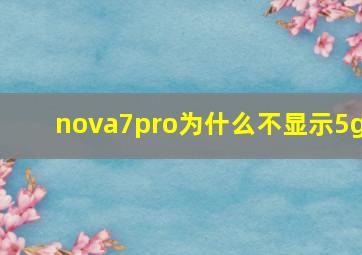 nova7pro为什么不显示5g